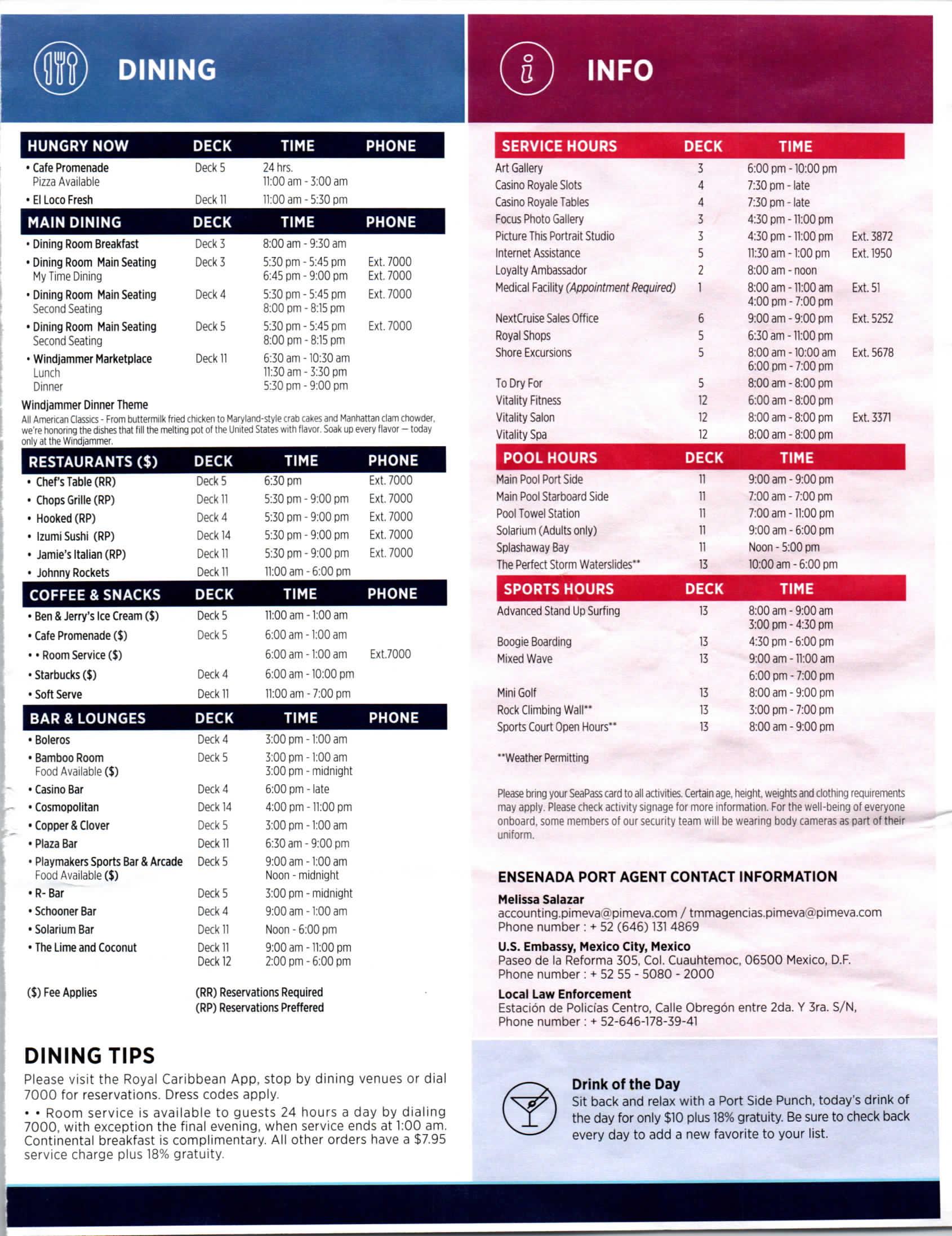 DINING

| HUNGRY NOW | DECK | TIME | PHONE |
|---|---|---|---|
| • Cafe Promenade Pizza Available | Deck 5 | 24 hrs. 11:00 am - 3:00 am | |
| • El Loco Fresh | Deck 11 | 11:00 am - 5:30 pm | |

| MAIN DINING | DECK | TIME | PHONE |
|---|---|---|---|
| • Dining Room Breakfast | Deck 3 | 8:00 am - 9:30 am | |
| • Dining Room Main Seating My Time Dining | Deck 3 | 5:30 pm - 5:45 pm 6:45 pm - 9:00 pm | Ext. 7000 Ext. 7000 |
| • Dining Room Main Seating Second Seating | Deck 4 | 5:30 pm - 5:45 pm 8:00 pm - 8:15 pm | Ext. 7000 |
| • Dining Room Main Seating Second Seating | Deck 5 | 5:30 pm - 5:45 pm 8:00 pm - 8:15 pm | Ext. 7000 |
| • Windjammer Marketplace Lunch Dinner | Deck 11 | 6:30 am - 10:30 am 11:30 am - 3:30 pm 5:30 pm - 9:00 pm | |

Windjammer Dinner Theme
All American Classics - From buttermilk fried chicken to Maryland-style crab cakes and Manhattan clam chowder, we're honoring the dishes that fill the melting pot of the United States with flavor. Soak up every flavor — today only at the Windjammer.

| RESTAURANTS ($) | DECK | TIME | PHONE |
|---|---|---|---|
| • Chef's Table (RR) | Deck 5 | 6:30 pm | Ext. 7000 |
| • Chops Grille (RP) | Deck 11 | 5:30 pm - 9:00 pm | Ext. 7000 |
| • Hooked (RP) | Deck 4 | 5:30 pm - 9:00 pm | Ext. 7000 |
| • Izumi Sushi (RP) | Deck 14 | 5:30 pm - 9:00 pm | Ext. 7000 |
| • Jamie's Italian (RP) | Deck 11 | 5:30 pm - 9:00 pm | Ext. 7000 |
| • Johnny Rockets | Deck 11 | 11:00 am - 6:00 pm | |

| COFFEE & SNACKS | DECK | TIME | PHONE |
|---|---|---|---|
| • Ben & Jerry's Ice Cream ($) | Deck 5 | 11:00 am - 1:00 am | |
| • Cafe Promenade ($) | Deck 5 | 6:00 am - 1:00 am | |
| • • Room Service ($) | | 6:00 am - 1:00 am | Ext.7000 |
| • Starbucks ($) | Deck 4 | 6:00 am - 10:00 pm | |
| • Soft Serve | Deck 11 | 11:00 am - 7:00 pm | |

| BAR & LOUNGES | DECK | TIME | PHONE |
|---|---|---|---|
| • Boleros | Deck 4 | 3:00 pm - 1:00 am | |
| • Bamboo Room Food Available ($) | Deck 5 | 3:00 pm - 1:00 am 3:00 pm - midnight | |
| • Casino Bar | Deck 4 | 6:00 pm - late | |
| • Cosmopolitan | Deck 14 | 4:00 pm - 11:00 pm | |
| • Copper & Clover | Deck 5 | 3:00 pm - 1:00 am | |
| • Plaza Bar | Deck 11 | 6:30 am - 9:00 pm | |
| • Playmakers Sports Bar & Arcade Food Available ($) | Deck 5 | 9:00 am - 1:00 am Noon - midnight | |
| • R- Bar | Deck 5 | 3:00 pm - midnight | |
| • Schooner Bar | Deck 4 | 9:00 am - 1:00 am | |
| • Solarium Bar | Deck 11 | Noon - 6:00 pm | |
| • The Lime and Coconut | Deck 11 Deck 12 | 9:00 am - 11:00 pm 2:00 pm - 6:00 pm | |

($) Fee Applies
(RR) Reservations Required
(RP) Reservations Preffered

DINING TIPS
Please visit the Royal Caribbean App, stop by dining venues or dial 7000 for reservations. Dress codes apply.
• • Room service is available to guests 24 hours a day by dialing 7000, with exception the final evening, when service ends at 1:00 am. Continental breakfast is complimentary. All other orders have a $7.95 service charge plus 18% gratuity.

INFO

| SERVICE HOURS | DECK | TIME | |
|---|---|---|---|
| Art Gallery | 3 | 6:00 pm - 10:00 pm | |
| Casino Royale Slots | 4 | 7:30 pm - late | |
| Casino Royale Tables | 4 | 7:30 pm - late | |
| Focus Photo Gallery | 3 | 4:30 pm - 11:00 pm | |
| Picture This Portrait Studio | 3 | 4:30 pm - 11:00 pm | Ext. 3872 |
| Internet Assistance | 5 | 11:30 am - 1:00 pm | Ext. 1950 |
| Loyalty Ambassador | 2 | 8:00 am - noon | |
| Medical Facility (Appointment Required) | 1 | 8:00 am - 11:00 am 4:00 pm - 7:00 pm | Ext. 51 |
| NextCruise Sales Office | 6 | 9:00 am - 9:00 pm | Ext. 5252 |
| Royal Shops | 5 | 6:30 am - 11:00 pm | |
| Shore Excursions | 5 | 8:00 am - 10:00 am 6:00 pm - 7:00 pm | Ext. 5678 |
| To Dry For | 5 | 8:00 am - 8:00 pm | |
| Vitality Fitness | 12 | 6:00 am - 8:00 pm | |
| Vitality Salon | 12 | 8:00 am - 8:00 pm | Ext. 3371 |
| Vitality Spa | 12 | 8:00 am - 8:00 pm | |

| POOL HOURS | DECK | TIME |
|---|---|---|
| Main Pool Port Side | 11 | 9:00 am - 9:00 pm |
| Main Pool Starboard Side | 11 | 7:00 am - 7:00 pm |
| Pool Towel Station | 11 | 7:00 am - 11:00 pm |
| Solarium (Adults only) | 11 | 9:00 am - 6:00 pm |
| Splashaway Bay | 11 | Noon - 5:00 pm |
| The Perfect Storm Waterslides** | 13 | 10:00 am - 6:00 pm |

| SPORTS HOURS | DECK | TIME |
|---|---|---|
| Advanced Stand Up Surfing | 13 | 8:00 am - 9:00 am 3:00 pm - 4:30 pm |
| Boogie Boarding | 13 | 4:30 pm - 6:00 pm |
| Mixed Wave | 13 | 9:00 am - 11:00 am 6:00 pm - 7:00 pm |
| Mini Golf | 13 | 8:00 am - 9:00 pm |
| Rock Climbing Wall** | 13 | 3:00 pm - 7:00 pm |
| Sports Court Open Hours** | 13 | 8:00 am - 9:00 pm |

**Weather Permitting

Please bring your SeaPass card to all activities. Certain age, height, weights and clothing requirements may apply. Please check activity signage for more information. For the well-being of everyone onboard, some members of our security team will be wearing body cameras as part of their uniform.

ENSENADA PORT AGENT CONTACT INFORMATION
Melissa Salazar
accounting.pimeva@pimeva.com / tmmagencias.pimeva@pimeva.com
Phone number : + 52 (646) 131 4869

U.S. Embassy, Mexico City, Mexico
Paseo de la Reforma 305, Col. Cuauhtemoc, 06500 Mexico, D.F.
Phone number : + 52 55 - 5080 - 2000

Local Law Enforcement
Estación de Policías Centro, Calle Obregón entre 2da. Y 3ra. S/N,
Phone number : + 52-646-178-39-41

Drink of the Day
Sit back and relax with a Port Side Punch, today's drink of the day for only $10 plus 18% gratuity. Be sure to check back every day to add a new favorite to your list.